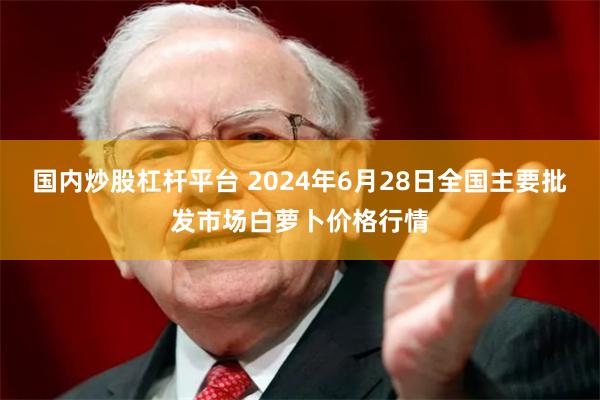 国内炒股杠杆平台 2024年6月28日全国主要批发市场白萝卜价格行情